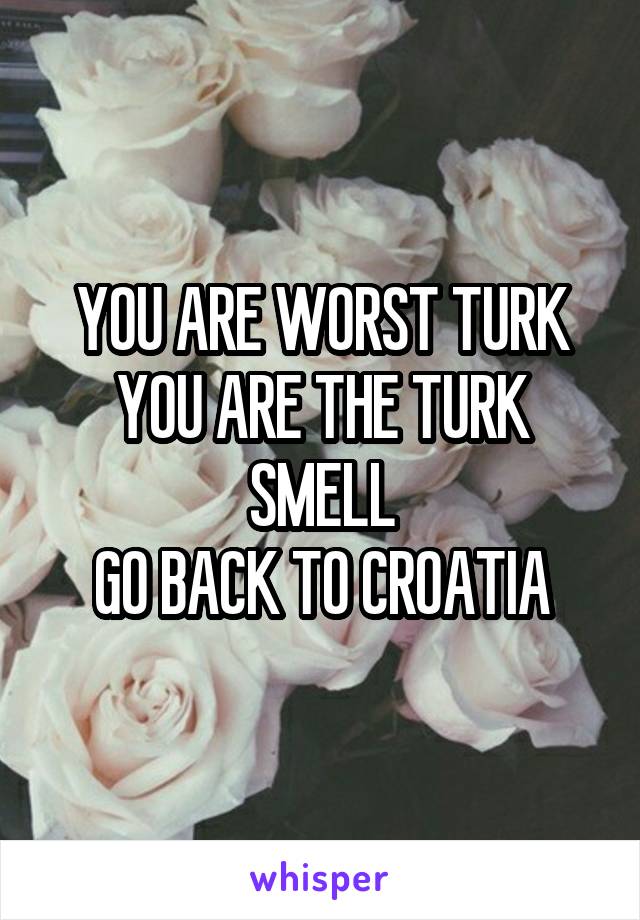 YOU ARE WORST TURK
YOU ARE THE TURK
SMELL
GO BACK TO CROATIA

whisper